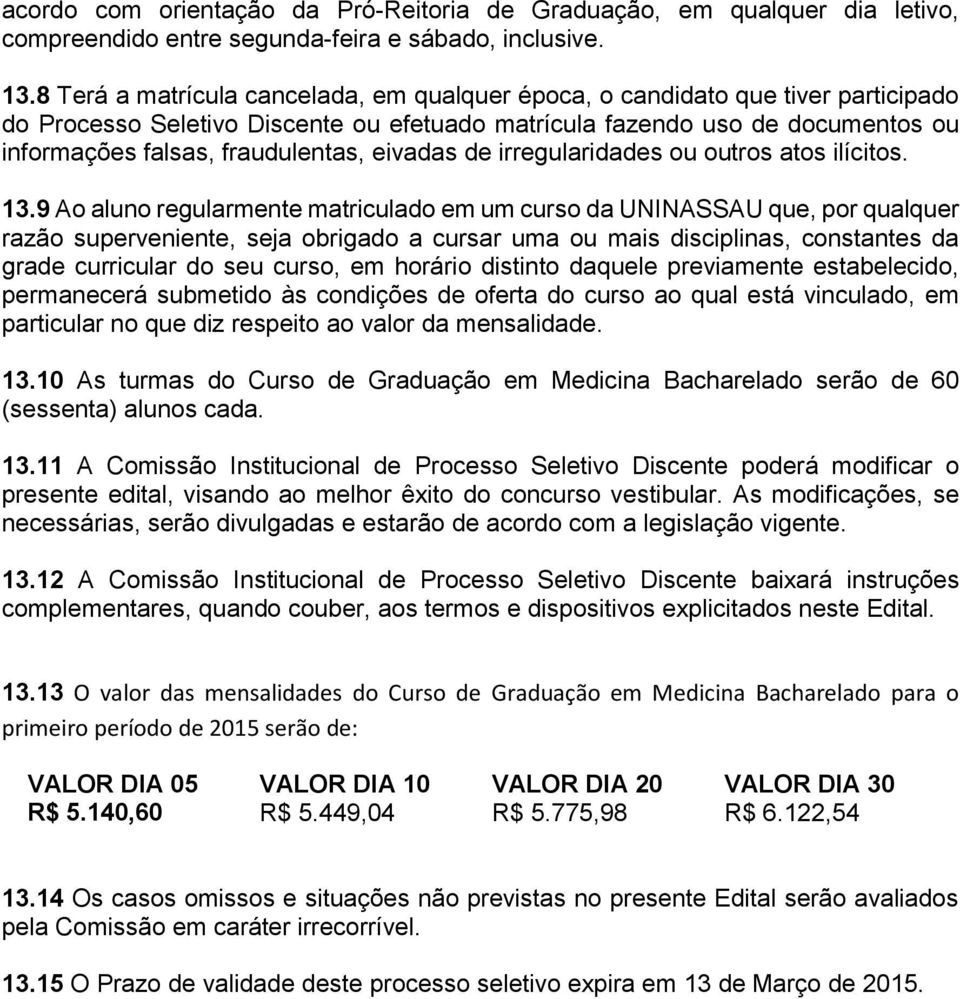 acordo com orientação da Pró-Reitoria de Graduação, em qualquer dia letivo, compreendido entre segunda-feira e sábado, inclusive.

13.8 Terá a matrícula cancelada, em qualquer época, o candidato que tiver participado do Processo Seletivo Discente ou efetuado matrícula fazendo uso de documentos ou informações falsas, fraudulentas, eivadas de irregularidades ou outros atos ilícitos.

13.9 Ao aluno regularmente matriculado em um curso da UNINASSAU que, por qualquer razão superveniente, seja obrigado a cursar uma ou mais disciplinas, constantes da grade curricular do seu curso, em horário distinto daquele previamente estabelecido, permanecerá submetido às condições de oferta do curso ao qual está vinculado, em particular no que diz respeito ao valor da mensalidade.

13.10 As turmas do Curso de Graduação em Medicina Bacharelado serão de 60 (sessenta) alunos cada.

13.11 A Comissão Institucional de Processo Seletivo Discente poderá modificar o presente edital, visando ao melhor êxito do concurso vestibular. As modificações, se necessárias, serão divulgadas e estarão de acordo com a legislação vigente.

13.12 A Comissão Institucional de Processo Seletivo Discente baixará instruções complementares, quando couber, aos termos e dispositivos explicitados neste Edital.

13.13 O valor das mensalidades do Curso de Graduação em Medicina Bacharelado para o primeiro período de 2015 serão de:

| VALOR DIA 05 | VALOR DIA 10 | VALOR DIA 20 | VALOR DIA 30 |
|---|---|---|---|
| R$ 5.140,60 | R$ 5.449,04 | R$ 5.775,98 | R$ 6.122,54 |

13.14 Os casos omissos e situações não previstas no presente Edital serão avaliados pela Comissão em caráter irrecorrível.

13.15 O Prazo de validade deste processo seletivo expira em 13 de Março de 2015.